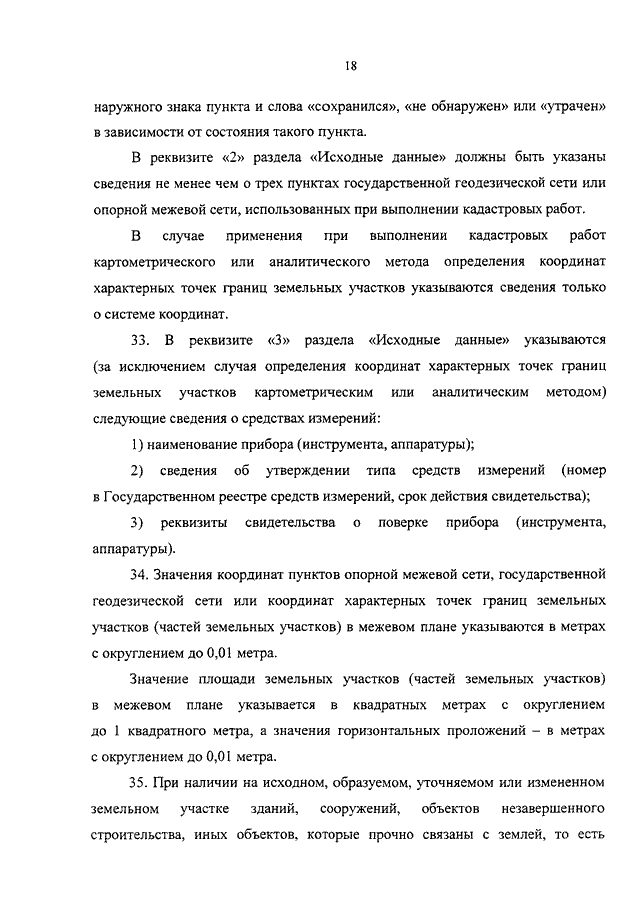 18

наружного знака пункта и слова «сохранился», «не обнаружен» или «утрачен» в зависимости от состояния такого пункта.

В реквизите «2» раздела «Исходные данные» должны быть указаны сведения не менее чем о трех пунктах государственной геодезической сети или опорной межевой сети, использованных при выполнении кадастровых работ.

В случае применения при выполнении кадастровых работ картометрического или аналитического метода определения координат характерных точек границ земельных участков указываются сведения только о системе координат.

33. В реквизите «3» раздела «Исходные данные» указываются (за исключением случая определения координат характерных точек границ земельных участков картометрическим или аналитическим методом) следующие сведения о средствах измерений:

1) наименование прибора (инструмента, аппаратуры);

2) сведения об утверждении типа средств измерений (номер в Государственном реестре средств измерений, срок действия свидетельства);

3) реквизиты свидетельства о поверке прибора (инструмента, аппаратуры).

34. Значения координат пунктов опорной межевой сети, государственной геодезической сети или координат характерных точек границ земельных участков (частей земельных участков) в межевом плане указываются в метрах с округлением до 0,01 метра.

Значение площади земельных участков (частей земельных участков) в межевом плане указывается в квадратных метрах с округлением до 1 квадратного метра, а значения горизонтальных проложений – в метрах с округлением до 0,01 метра.

35. При наличии на исходном, образуемом, уточняемом или измененном земельном участке зданий, сооружений, объектов незавершенного строительства, иных объектов, которые прочно связаны с землей, то есть